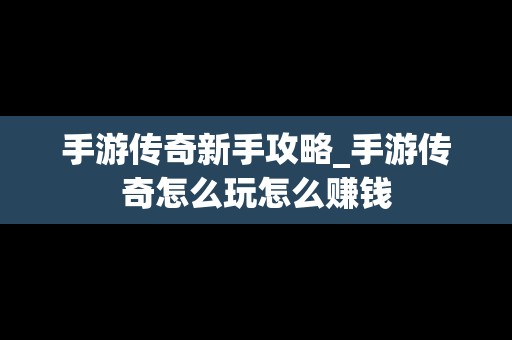 手游传奇新手攻略_手游传奇怎么玩怎么赚钱